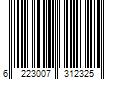 6 223007 312325